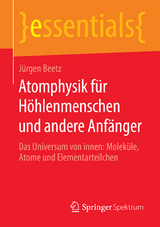 }essentials{

Jürgen Beetz

Atomphysik für Höhlenmenschen und andere Anfänger

Das Universum von innen: Moleküle, Atome und Elementarteilchen

Springer Spektrum